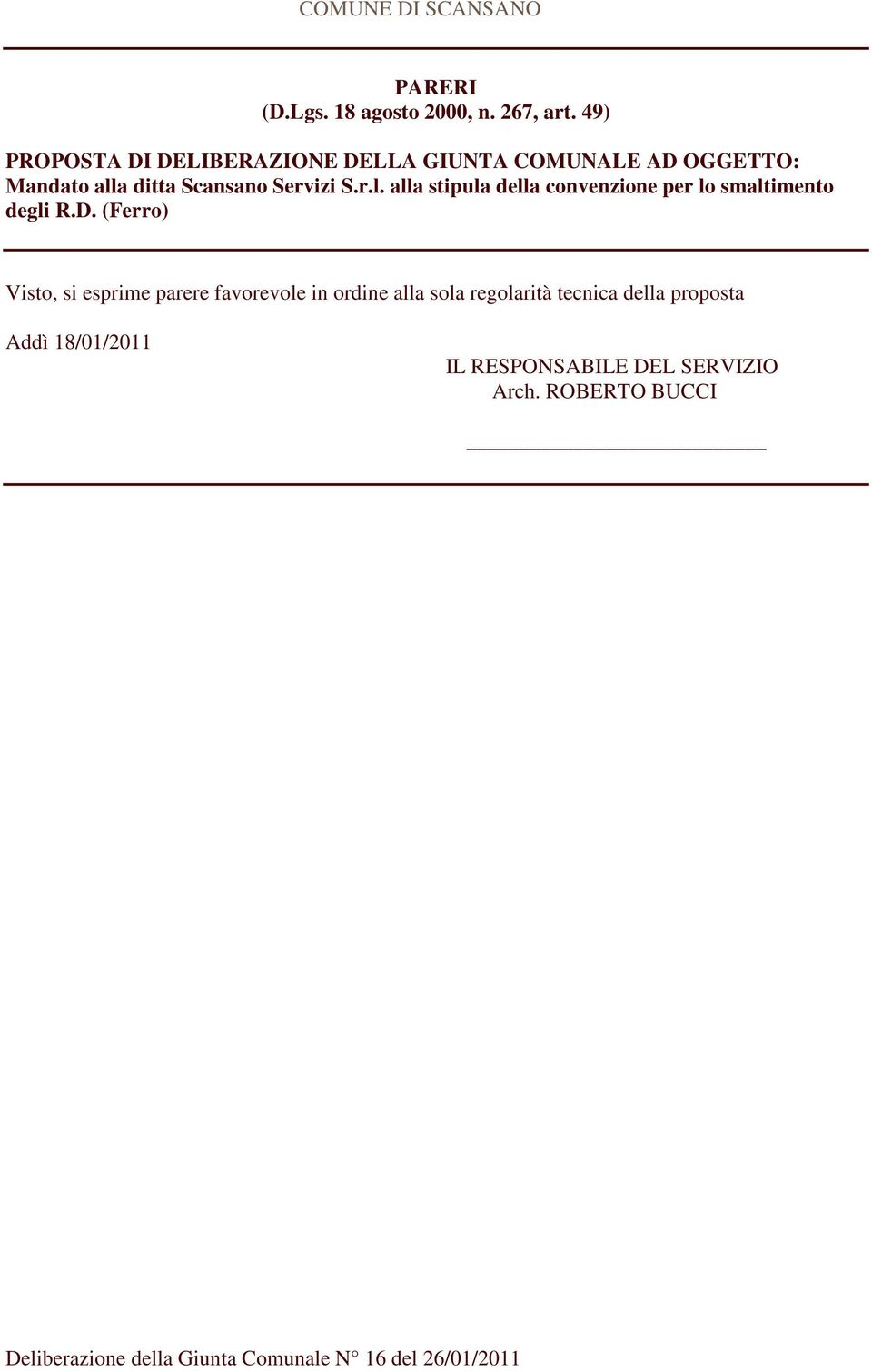 COMUNE DI SCANSANO

PARERI
(D.Lgs. 18 agosto 2000, n. 267, art. 49)

PROPOSTA DI DELIBERAZIONE DELLA GIUNTA COMUNALE AD OGGETTO: Mandato alla ditta Scansano Servizi S.r.l. alla stipula della convenzione per lo smaltimento degli R.D. (Ferro)

Visto, si esprime parere favorevole in ordine alla sola regolarità tecnica della proposta

Addì 18/01/2011

IL RESPONSABILE DEL SERVIZIO
Arch. ROBERTO BUCCI

Deliberazione della Giunta Comunale N° 16 del 26/01/2011